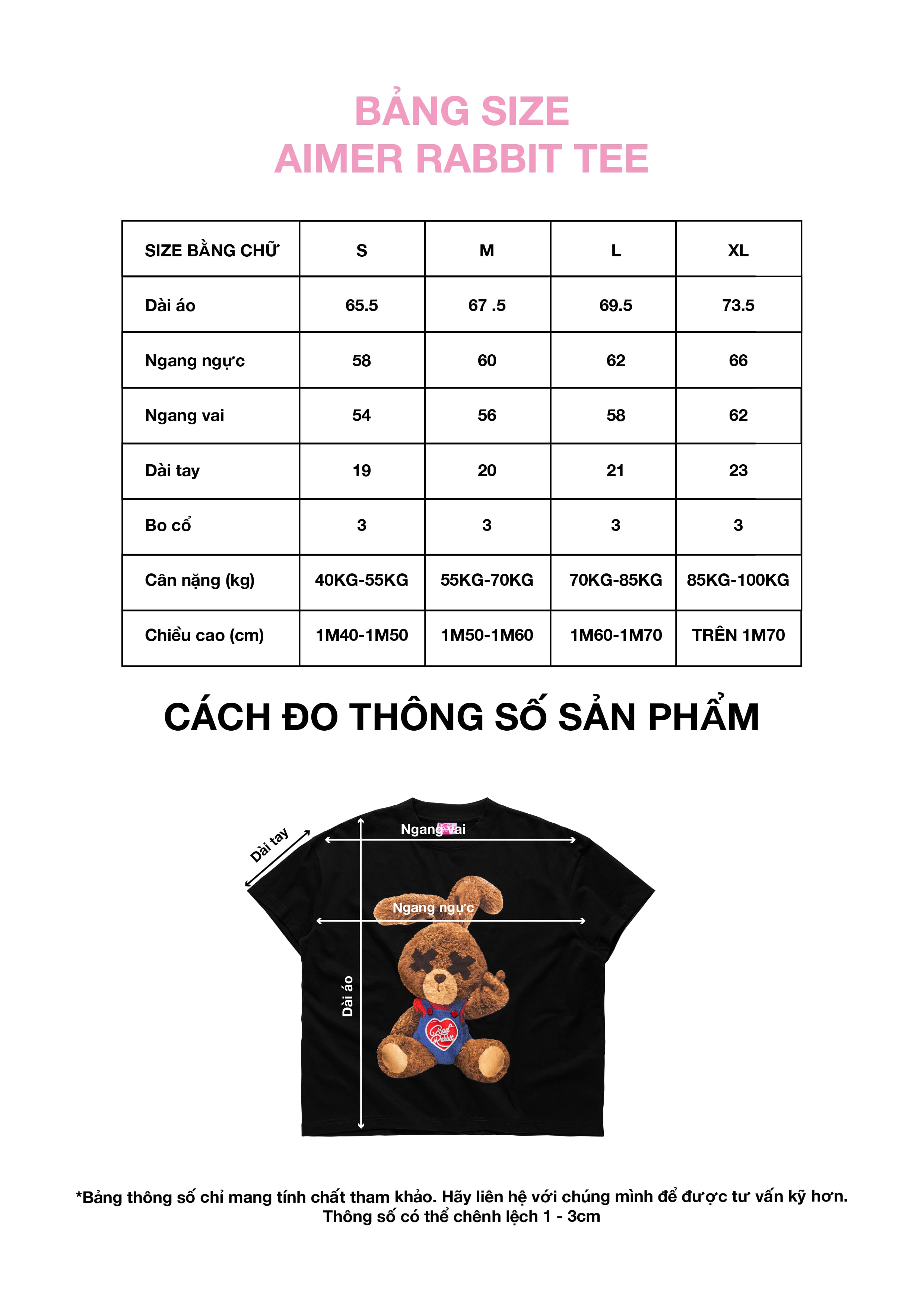 BẢNG SIZE
AIMER RABBIT TEE

| SIZE BẰNG CHỮ | S | M | L | XL |
|---|---|---|---|---|
| Dài áo | 65.5 | 67 .5 | 69.5 | 73.5 |
| Ngang ngực | 58 | 60 | 62 | 66 |
| Ngang vai | 54 | 56 | 58 | 62 |
| Dài tay | 19 | 20 | 21 | 23 |
| Bo cổ | 3 | 3 | 3 | 3 |
| Cân nặng (kg) | 40KG-55KG | 55KG-70KG | 70KG-85KG | 85KG-100KG |
| Chiều cao (cm) | 1M40-1M50 | 1M50-1M60 | 1M60-1M70 | TRÊN 1M70 |

CÁCH ĐO THÔNG SỐ SẢN PHẨM

Dài tay
Ngang vai
Ngang ngực
Dài áo
Bad Rabbit

*Bảng thông số chỉ mang tính chất tham khảo. Hãy liên hệ với chúng mình để được tư vấn kỹ hơn.
Thông số có thể chênh lệch 1 - 3cm